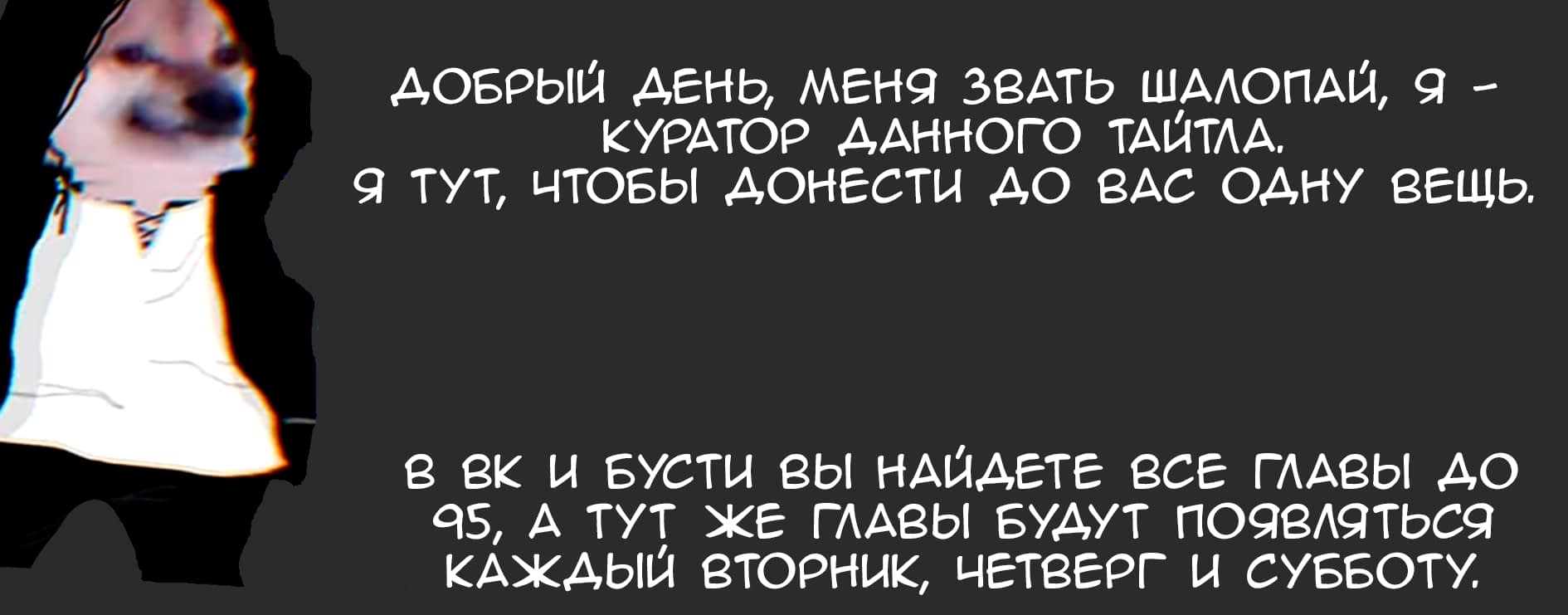 ДОБРЫЙ ДЕНЬ, МЕНЯ ЗВАТЬ ШАЛОПАЙ, Я - КУРАТОР ДАННОГО ТАЙТЛА.
Я ТУТ, ЧТОБЫ ДОНЕСТИ ДО ВАС ОДНУ ВЕЩЬ.

В ВК И БУСТИ ВЫ НАЙДЕТЕ ВСЕ ГЛАВЫ ДО 95, А ТУТ ЖЕ ГЛАВЫ БУДУТ ПОЯВЛЯТЬСЯ КАЖДЫЙ ВТОРНИК, ЧЕТВЕРГ И СУББОТУ.